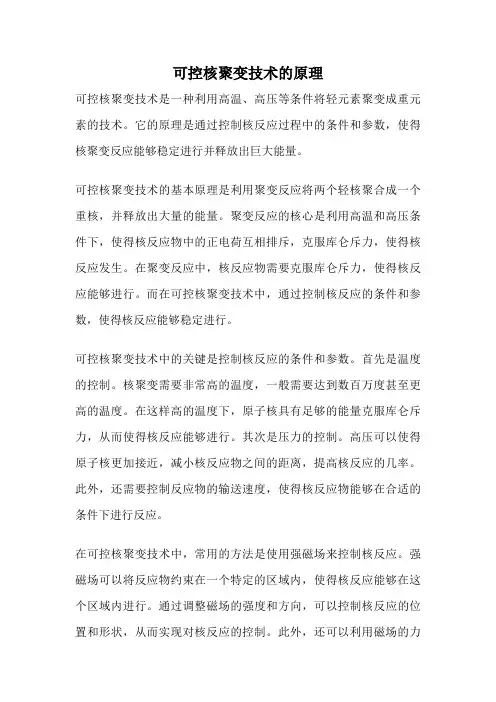 可控核聚变技术的原理

可控核聚变技术是一种利用高温、高压等条件将轻元素聚变成重元素的技术。它的原理是通过控制核反应过程中的条件和参数，使得核聚变反应能够稳定进行并释放出巨大能量。

可控核聚变技术的基本原理是利用聚变反应将两个轻核聚合成一个重核，并释放出大量的能量。聚变反应的核心是利用高温和高压条件下，使得核反应物中的正电荷互相排斥，克服库仑斥力，使得核反应发生。在聚变反应中，核反应物需要克服库仑斥力，使得核反应能够进行。而在可控核聚变技术中，通过控制核反应的条件和参数，使得核反应能够稳定进行。

可控核聚变技术中的关键是控制核反应的条件和参数。首先是温度的控制。核聚变需要非常高的温度，一般需要达到数百万度甚至更高的温度。在这样高的温度下，原子核具有足够的能量克服库仑斥力，从而使得核反应能够进行。其次是压力的控制。高压可以使得原子核更加接近，减小核反应物之间的距离，提高核反应的几率。此外，还需要控制反应物的输送速度，使得核反应物能够在合适的条件下进行反应。

在可控核聚变技术中，常用的方法是使用强磁场来控制核反应。强磁场可以将反应物约束在一个特定的区域内，使得核反应能够在这个区域内进行。通过调整磁场的强度和方向，可以控制核反应的位置和形状，从而实现对核反应的控制。此外，还可以利用磁场的力